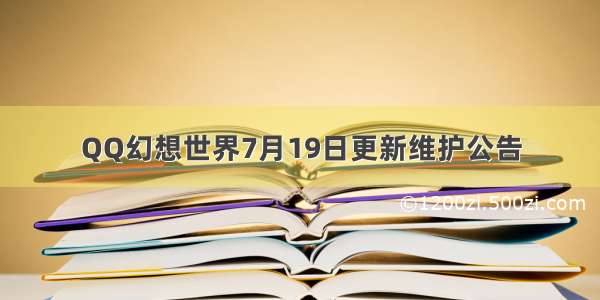 QQ幻想世界7月19日更新维护公告

©1200zi.500zi.com